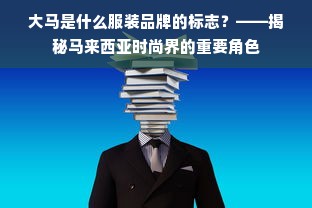 大马是什么服装品牌的标志？——揭秘马来西亚时尚界的重要角色